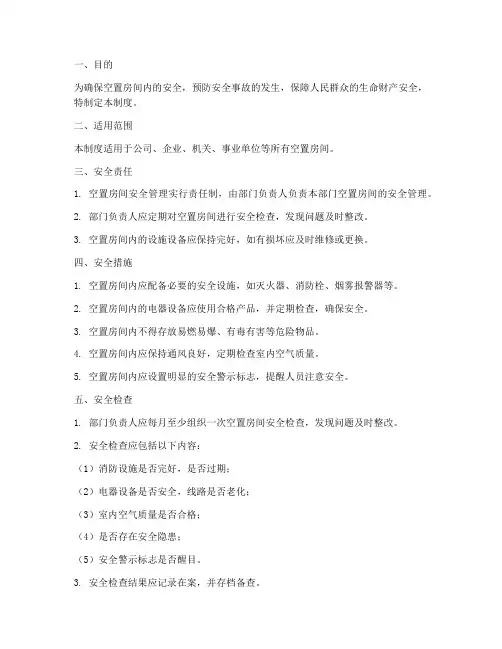 一、目的

为确保空置房间内的安全，预防安全事故的发生，保障人民群众的生命财产安全，特制定本制度。

二、适用范围

本制度适用于公司、企业、机关、事业单位等所有空置房间。

三、安全责任

1. 空置房间安全管理实行责任制，由部门负责人负责本部门空置房间的安全管理。

2. 部门负责人应定期对空置房间进行安全检查，发现问题及时整改。

3. 空置房间内的设施设备应保持完好，如有损坏应及时维修或更换。

四、安全措施

1. 空置房间内应配备必要的安全设施，如灭火器、消防栓、烟雾报警器等。

2. 空置房间内的电器设备应使用合格产品，并定期检查，确保安全。

3. 空置房间内不得存放易燃易爆、有毒有害等危险物品。

4. 空置房间内应保持通风良好，定期检查室内空气质量。

5. 空置房间内应设置明显的安全警示标志，提醒人员注意安全。

五、安全检查

1. 部门负责人应每月至少组织一次空置房间安全检查，发现问题及时整改。

2. 安全检查应包括以下内容：

（1）消防设施是否完好，是否过期；

（2）电器设备是否安全，线路是否老化；

（3）室内空气质量是否合格；

（4）是否存在安全隐患；

（5）安全警示标志是否醒目。

3. 安全检查结果应记录在案，并存档备查。